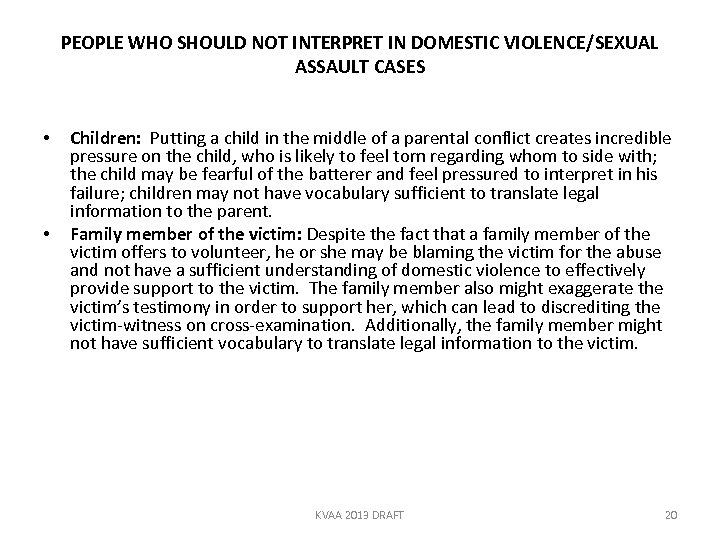 PEOPLE WHO SHOULD NOT INTERPRET IN DOMESTIC VIOLENCE/SEXUAL ASSAULT CASES

• Children: Putting a child in the middle of a parental conflict creates incredible pressure on the child, who is likely to feel torn regarding whom to side with; the child may be fearful of the batterer and feel pressured to interpret in his failure; children may not have vocabulary sufficient to translate legal information to the parent.

• Family member of the victim: Despite the fact that a family member of the victim offers to volunteer, he or she may be blaming the victim for the abuse and not have a sufficient understanding of domestic violence to effectively provide support to the victim. The family member also might exaggerate the victim's testimony in order to support her, which can lead to discrediting the victim-witness on cross-examination. Additionally, the family member might not have sufficient vocabulary to translate legal information to the victim.

KVAA 2013 DRAFT

20